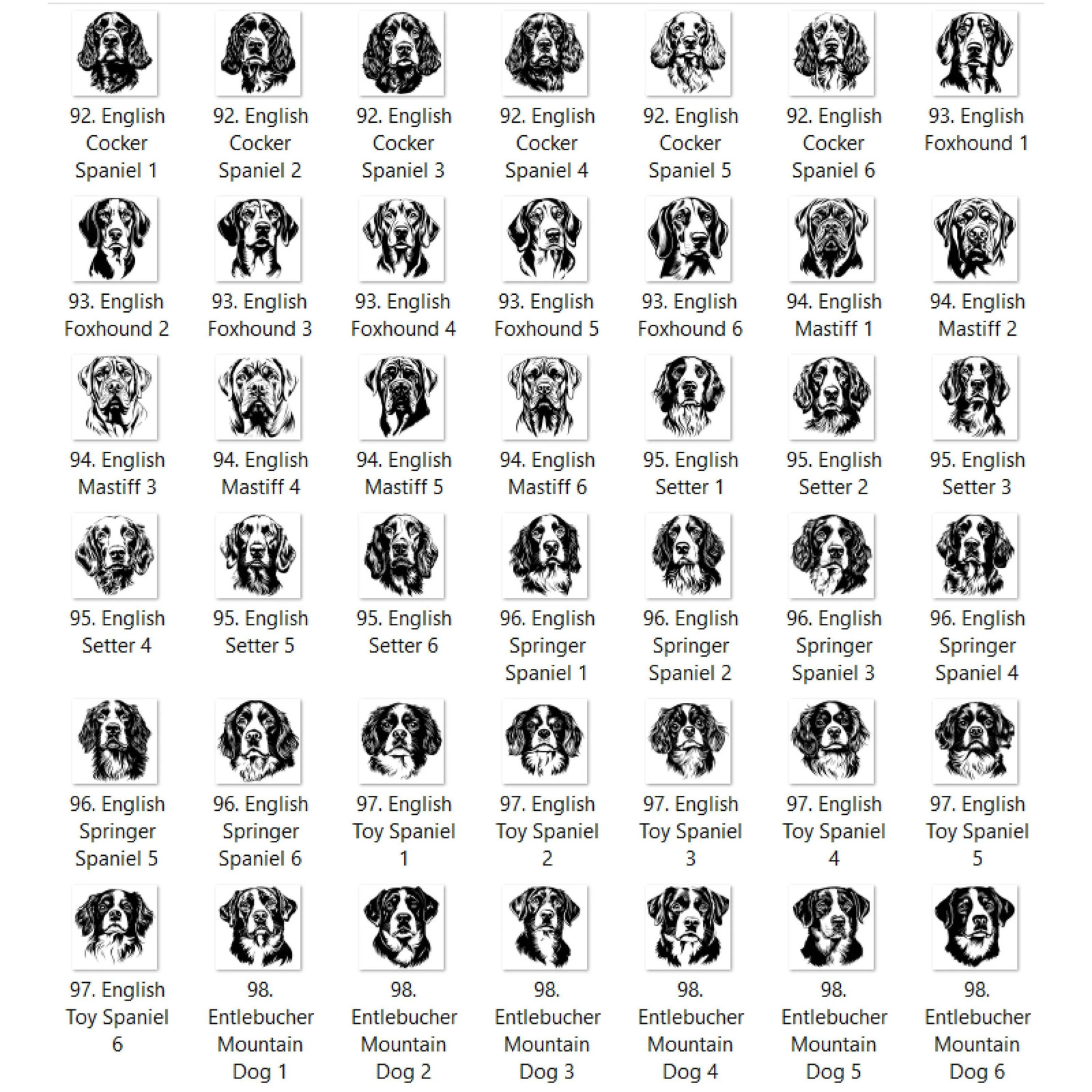 92. English Cocker Spaniel 1

92. English Cocker Spaniel 2

92. English Cocker Spaniel 3

92. English Cocker Spaniel 4

92. English Cocker Spaniel 5

92. English Cocker Spaniel 6

93. English Foxhound 1

93. English Foxhound 2

93. English Foxhound 3

93. English Foxhound 4

93. English Foxhound 5

93. English Foxhound 6

94. English Mastiff 1

94. English Mastiff 2

94. English Mastiff 3

94. English Mastiff 4

94. English Mastiff 5

94. English Mastiff 6

95. English Setter 1

95. English Setter 2

95. English Setter 3

95. English Setter 4

95. English Setter 5

95. English Setter 6

96. English Springer Spaniel 1

96. English Springer Spaniel 2

96. English Springer Spaniel 3

96. English Springer Spaniel 4

96. English Springer Spaniel 5

96. English Springer Spaniel 6

97. English Toy Spaniel 1

97. English Toy Spaniel 2

97. English Toy Spaniel 3

97. English Toy Spaniel 4

97. English Toy Spaniel 5

97. English Toy Spaniel 6

98. Entlebucher Mountain Dog 1

98. Entlebucher Mountain Dog 2

98. Entlebucher Mountain Dog 3

98. Entlebucher Mountain Dog 4

98. Entlebucher Mountain Dog 5

98. Entlebucher Mountain Dog 6